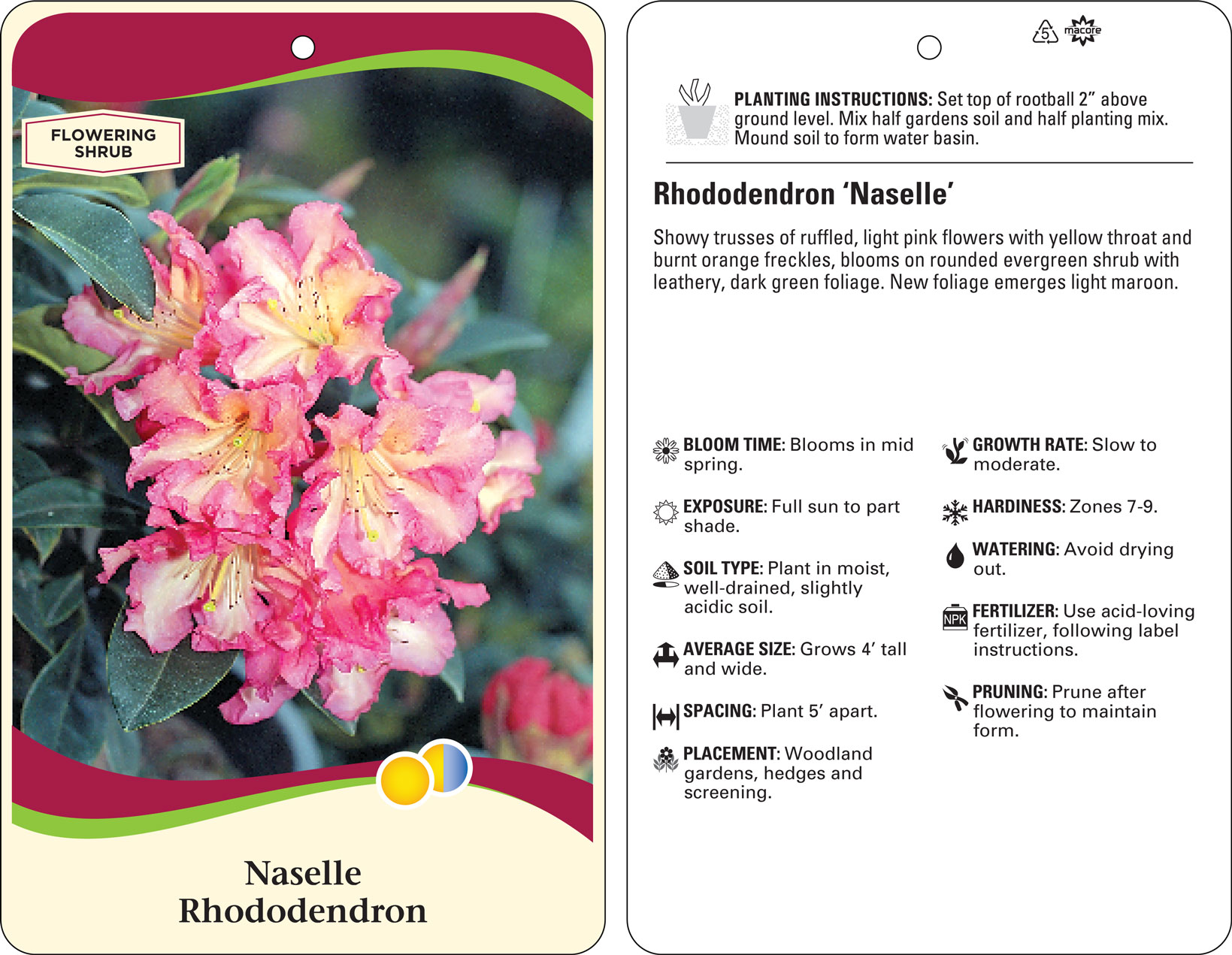 FLOWERING SHRUB

Naselle Rhododendron

5

macore

PLANTING INSTRUCTIONS: Set top of rootball 2" above ground level. Mix half gardens soil and half planting mix. Mound soil to form water basin.

Rhododendron 'Naselle'

Showy trusses of ruffled, light pink flowers with yellow throat and burnt orange freckles, blooms on rounded evergreen shrub with leathery, dark green foliage. New foliage emerges light maroon.

BLOOM TIME: Blooms in mid spring.

EXPOSURE: Full sun to part shade.

SOIL TYPE: Plant in moist, well-drained, slightly acidic soil.

AVERAGE SIZE: Grows 4' tall and wide.

SPACING: Plant 5' apart.

PLACEMENT: Woodland gardens, hedges and screening.

GROWTH RATE: Slow to moderate.

HARDINESS: Zones 7-9.

WATERING: Avoid drying out.

NPK

FERTILIZER: Use acid-loving fertilizer, following label instructions.

PRUNING: Prune after flowering to maintain form.